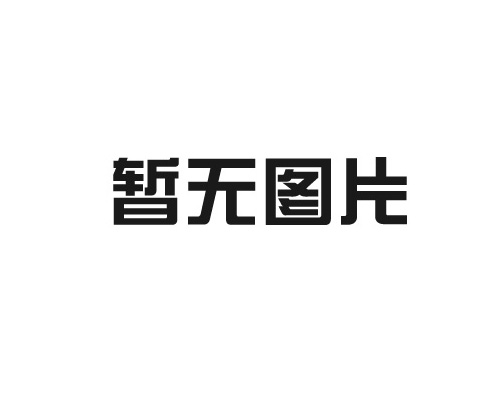 暂无图片